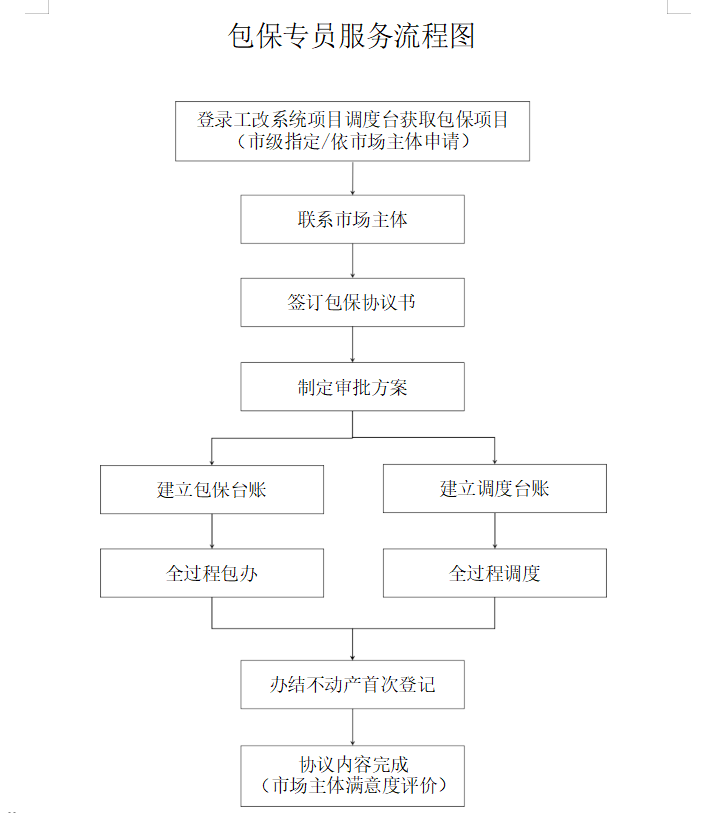 包保专员服务流程图

登录工改系统项目调度台获取包保项目
（市级指定/依市场主体申请）

联系市场主体

签订包保协议书

制定审批方案

建立包保台账

全过程包办

建立调度台账

全过程调度

办结不动产首次登记

协议内容完成
（市场主体满意度评价）